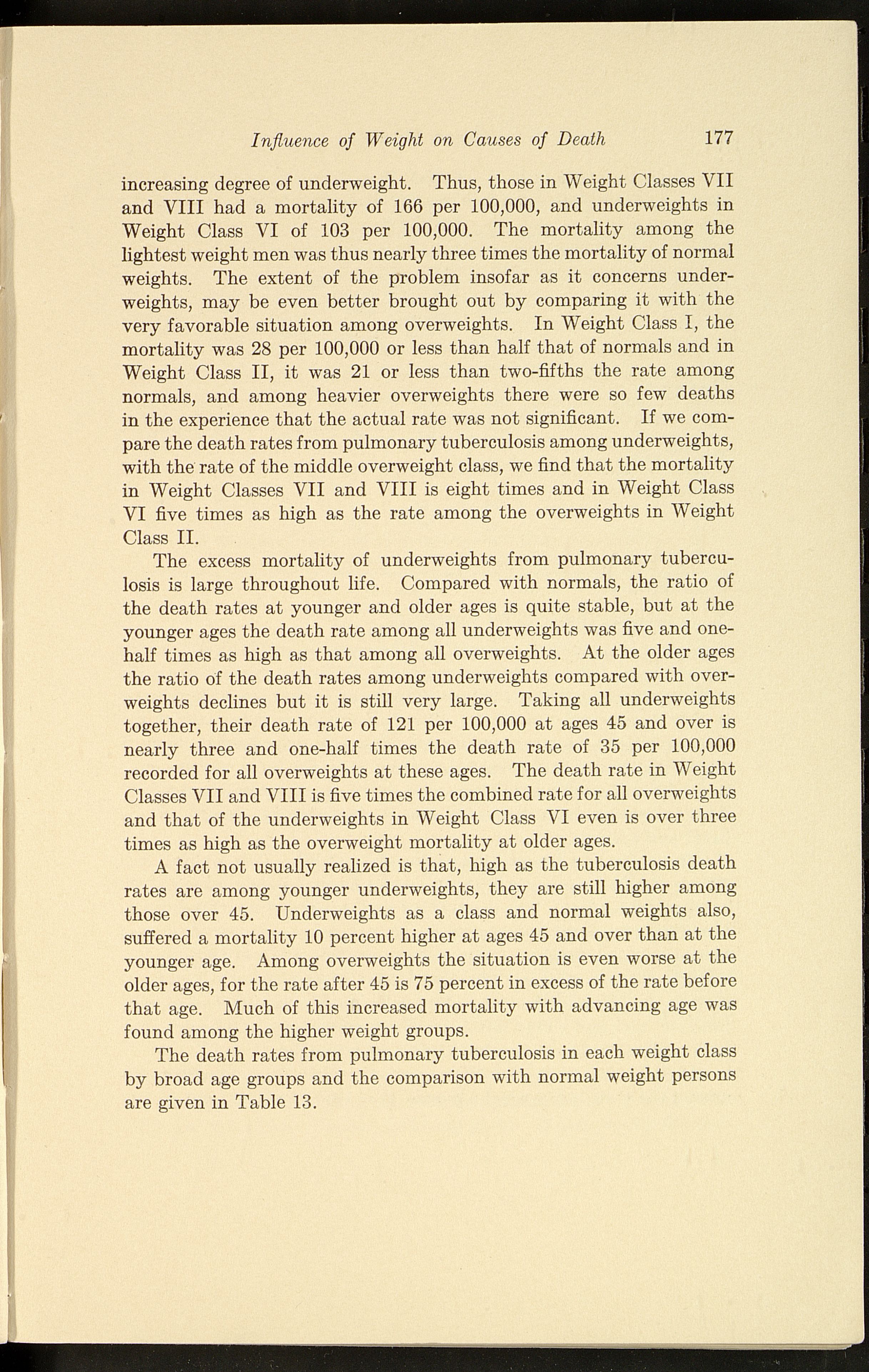 Influence of Weight on Causes of Death 177

increasing degree of underweight. Thus, those in Weight Classes VII and VIII had a mortality of 166 per 100,000, and underweights in Weight Class VI of 103 per 100,000. The mortality among the lightest weight men was thus nearly three times the mortality of normal weights. The extent of the problem insofar as it concerns underweights, may be even better brought out by comparing it with the very favorable situation among overweights. In Weight Class I, the mortality was 28 per 100,000 or less than half that of normals and in Weight Class II, it was 21 or less than two-fifths the rate among normals, and among heavier overweights there were so few deaths in the experience that the actual rate was not significant. If we compare the death rates from pulmonary tuberculosis among underweights, with the rate of the middle overweight class, we find that the mortality in Weight Classes VII and VIII is eight times and in Weight Class VI five times as high as the rate among the overweights in Weight Class II.

The excess mortality of underweights from pulmonary tuberculosis is large throughout life. Compared with normals, the ratio of the death rates at younger and older ages is quite stable, but at the younger ages the death rate among all underweights was five and one-half times as high as that among all overweights. At the older ages the ratio of the death rates among underweights compared with overweights declines but it is still very large. Taking all underweights together, their death rate of 121 per 100,000 at ages 45 and over is nearly three and one-half times the death rate of 35 per 100,000 recorded for all overweights at these ages. The death rate in Weight Classes VII and VIII is five times the combined rate for all overweights and that of the underweights in Weight Class VI even is over three times as high as the overweight mortality at older ages.

A fact not usually realized is that, high as the tuberculosis death rates are among younger underweights, they are still higher among those over 45. Underweights as a class and normal weights also, suffered a mortality 10 percent higher at ages 45 and over than at the younger age. Among overweights the situation is even worse at the older ages, for the rate after 45 is 75 percent in excess of the rate before that age. Much of this increased mortality with advancing age was found among the higher weight groups.

The death rates from pulmonary tuberculosis in each weight class by broad age groups and the comparison with normal weight persons are given in Table 13.